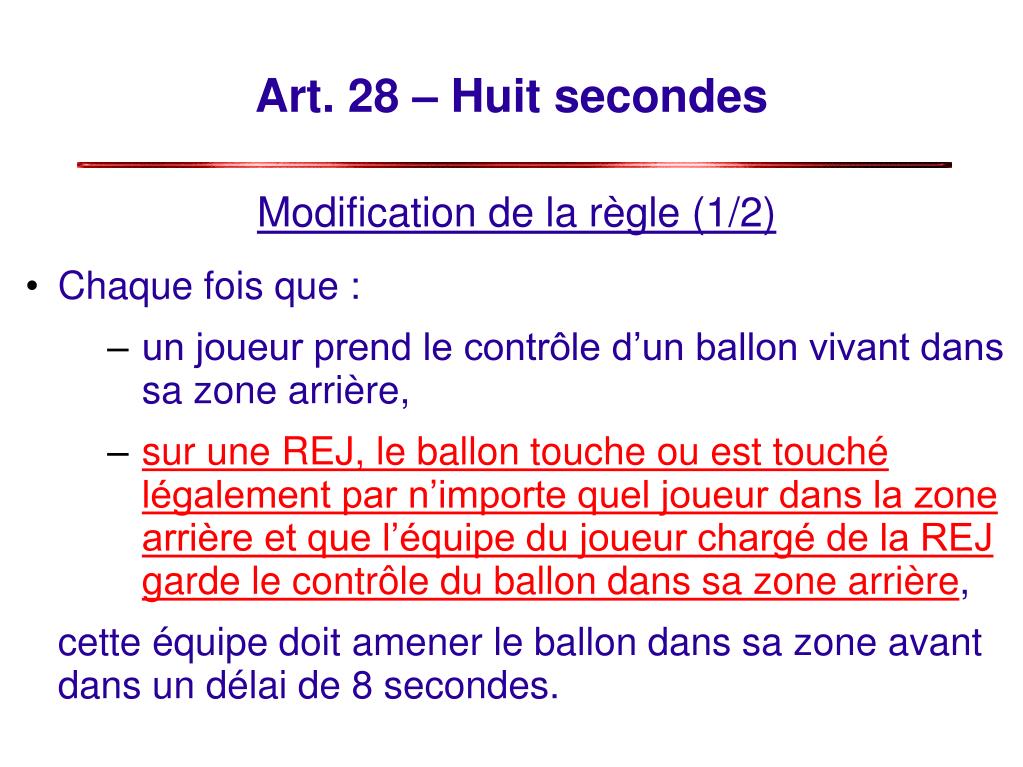 Art. 28 – Huit secondes

Modification de la règle (1/2)

• Chaque fois que :

– un joueur prend le contrôle d’un ballon vivant dans sa zone arrière,

– sur une REJ, le ballon touche ou est touché légalement par n’importe quel joueur dans la zone arrière et que l’équipe du joueur chargé de la REJ garde le contrôle du ballon dans sa zone arrière,

cette équipe doit amener le ballon dans sa zone avant dans un délai de 8 secondes.